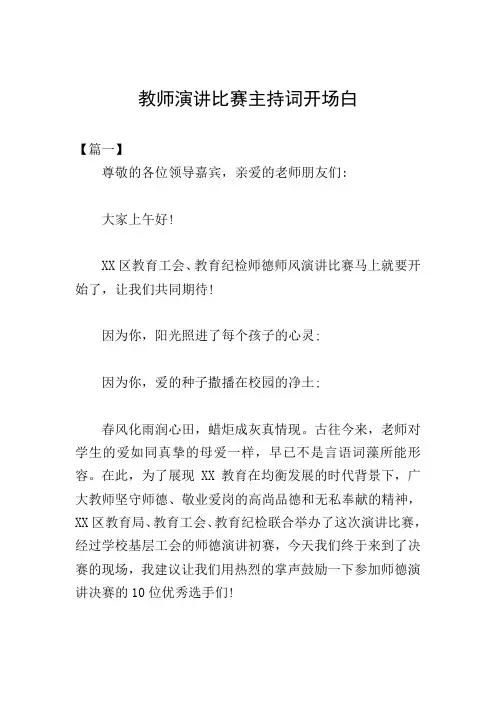 教师演讲比赛主持词开场白

【篇一】

尊敬的各位领导嘉宾，亲爱的老师朋友们：

大家上午好！

XX区教育工会、教育纪检师德师风演讲比赛马上就要开始了，让我们共同期待！

因为你，阳光照进了每个孩子的心灵；

因为你，爱的种子撒播在校园的净土；

春风化雨润心田，蜡炬成灰真情现。古往今来，老师对学生的爱如同真挚的母爱一样，早已不是言语词藻所能形容。在此，为了展现 XX 教育在均衡发展的时代背景下，广大教师坚守师德、敬业爱岗的高尚品德和无私奉献的精神，XX区教育局、教育工会、教育纪检联合举办了这次演讲比赛，经过学校基层工会的师德演讲初赛，今天我们终于来到了决赛的现场，我建议让我们用热烈的掌声鼓励一下参加师德演讲决赛的10位优秀选手们！